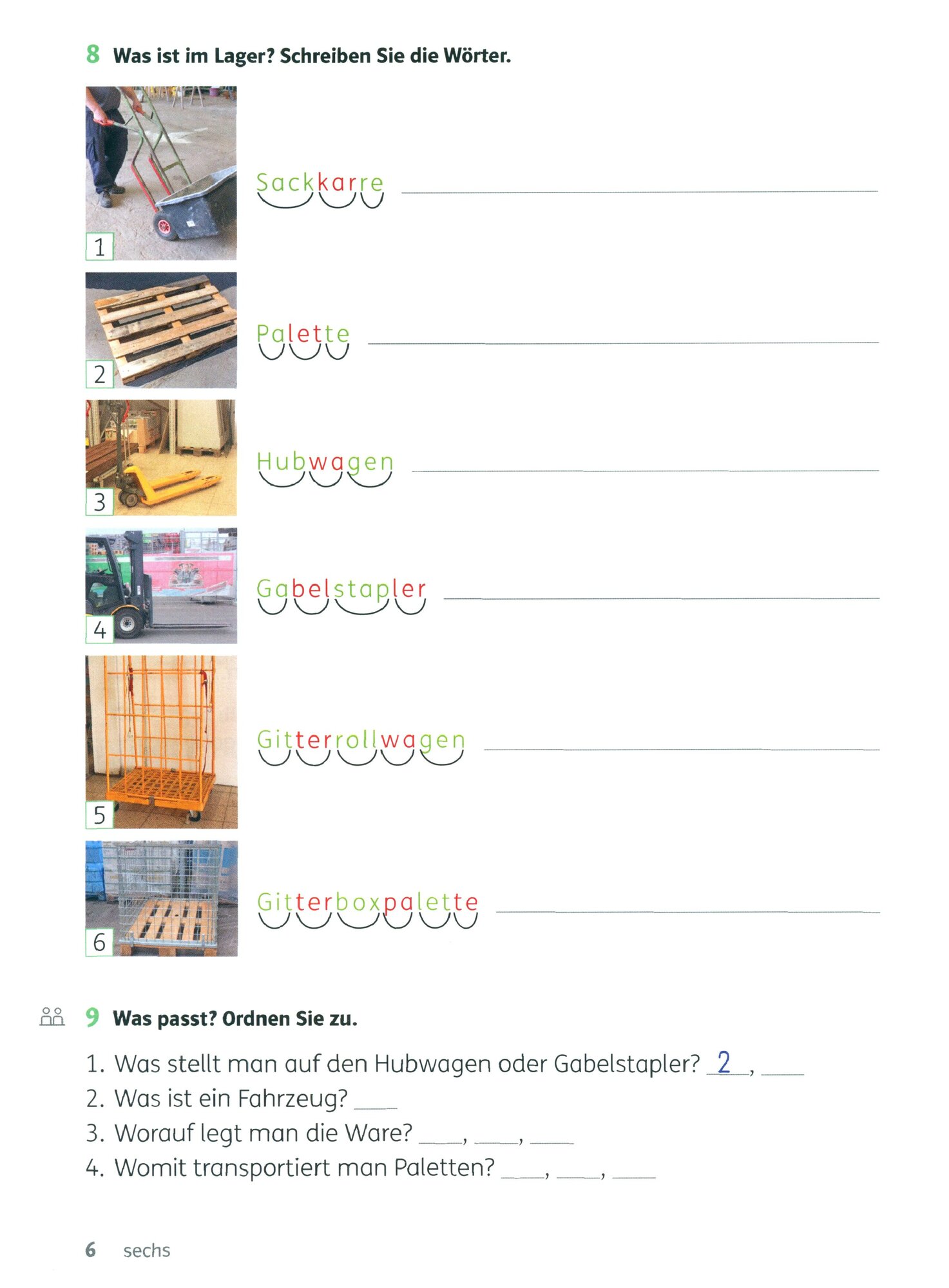 8 Was ist im Lager? Schreiben Sie die Wörter.

1
Sackkarre ____

2
Palette ____

3
Hubwagen ____

4
Gabelstapler ____

5
Gitterrollwagen ____

6
Gitterboxpalette ____

9 Was passt? Ordnen Sie zu.

1. Was stellt man auf den Hubwagen oder Gabelstapler? 2, ____
2. Was ist ein Fahrzeug? ____
3. Worauf legt man die Ware? ____, ____, ____
4. Womit transportiert man Paletten? ____, ____, ____

6 sechs